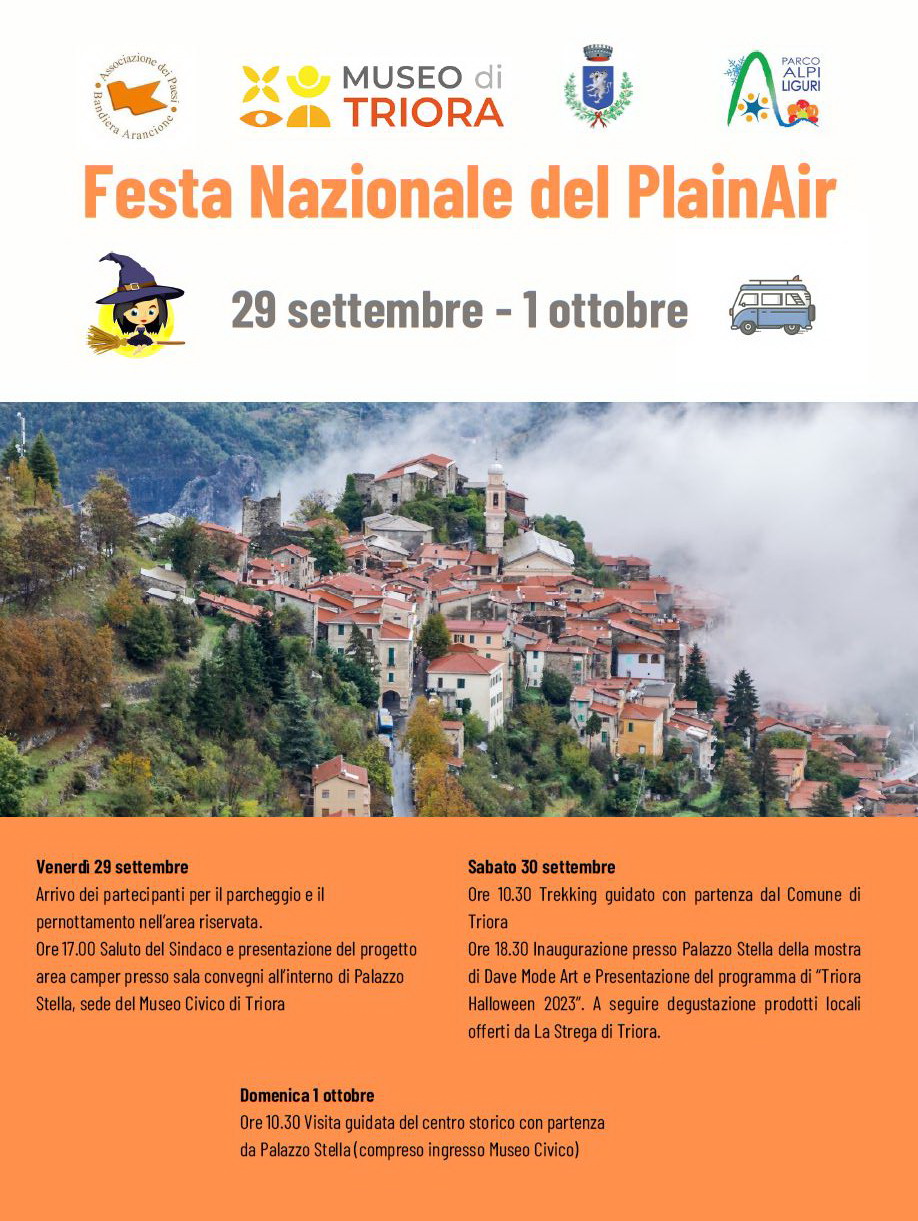 Associazione dei Paesi Bandiera Arancione

MUSEO di TRIORA

PARCO ALPI LIGURI

Festa Nazionale del PlainAir

29 settembre - 1 ottobre

Venerdì 29 settembre
Arrivo dei partecipanti per il parcheggio e il pernottamento nell'area riservata.
Ore 17.00 Saluto del Sindaco e presentazione del progetto area camper presso sala convegni all'interno di Palazzo Stella, sede del Museo Civico di Triora

Sabato 30 settembre
Ore 10.30 Trekking guidato con partenza dal Comune di Triora
Ore 18.30 Inaugurazione presso Palazzo Stella della mostra di Dave Mode Art e Presentazione del programma di "Triora Halloween 2023". A seguire degustazione prodotti locali offerti da La Strega di Triora.

Domenica 1 ottobre
Ore 10.30 Visita guidata del centro storico con partenza da Palazzo Stella (compreso ingresso Museo Civico)